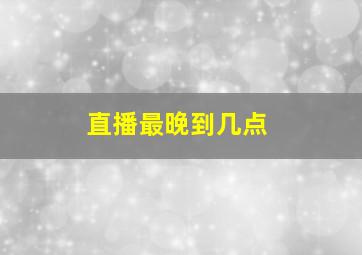 直播最晚到几点